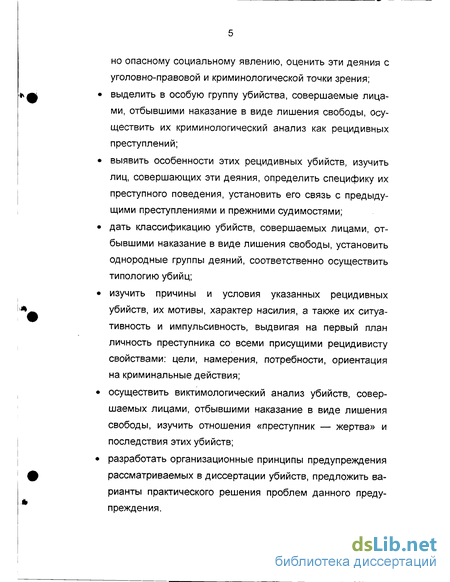 5

но опасному социальному явлению, оценить эти деяния с уголовно-правовой и криминологической точки зрения;

• выделить в особую группу убийства, совершаемые лицами, отбывшими наказание в виде лишения свободы, осуществить их криминологический анализ как рецидивных преступлений;

• выявить особенности этих рецидивных убийств, изучить лиц, совершающих эти деяния, определить специфику их преступного поведения, установить его связь с предыдущими преступлениями и прежними судимостями;

• дать классификацию убийств, совершаемых лицами, отбывшими наказание в виде лишения свободы, установить однородные группы деяний, соответственно осуществить типологию убийц;

• изучить причины и условия указанных рецидивных убийств, их мотивы, характер насилия, а также их ситуативность и импульсивность, выдвигая на первый план личность преступника со всеми присущими рецидивисту свойствами: цели, намерения, потребности, ориентация на криминальные действия;

• осуществить виктимологический анализ убийств, совершаемых лицами, отбывшими наказание в виде лишения свободы, изучить отношения «преступник — жертва» и последствия этих убийств;

• разработать организационные принципы предупреждения рассматриваемых в диссертации убийств, предложить варианты практического решения проблем данного предупреждения.

dsLib.net
библиотека диссертаций